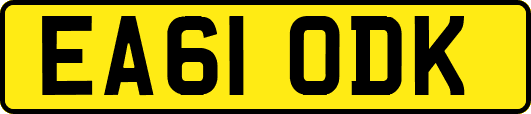 EA61 ODK